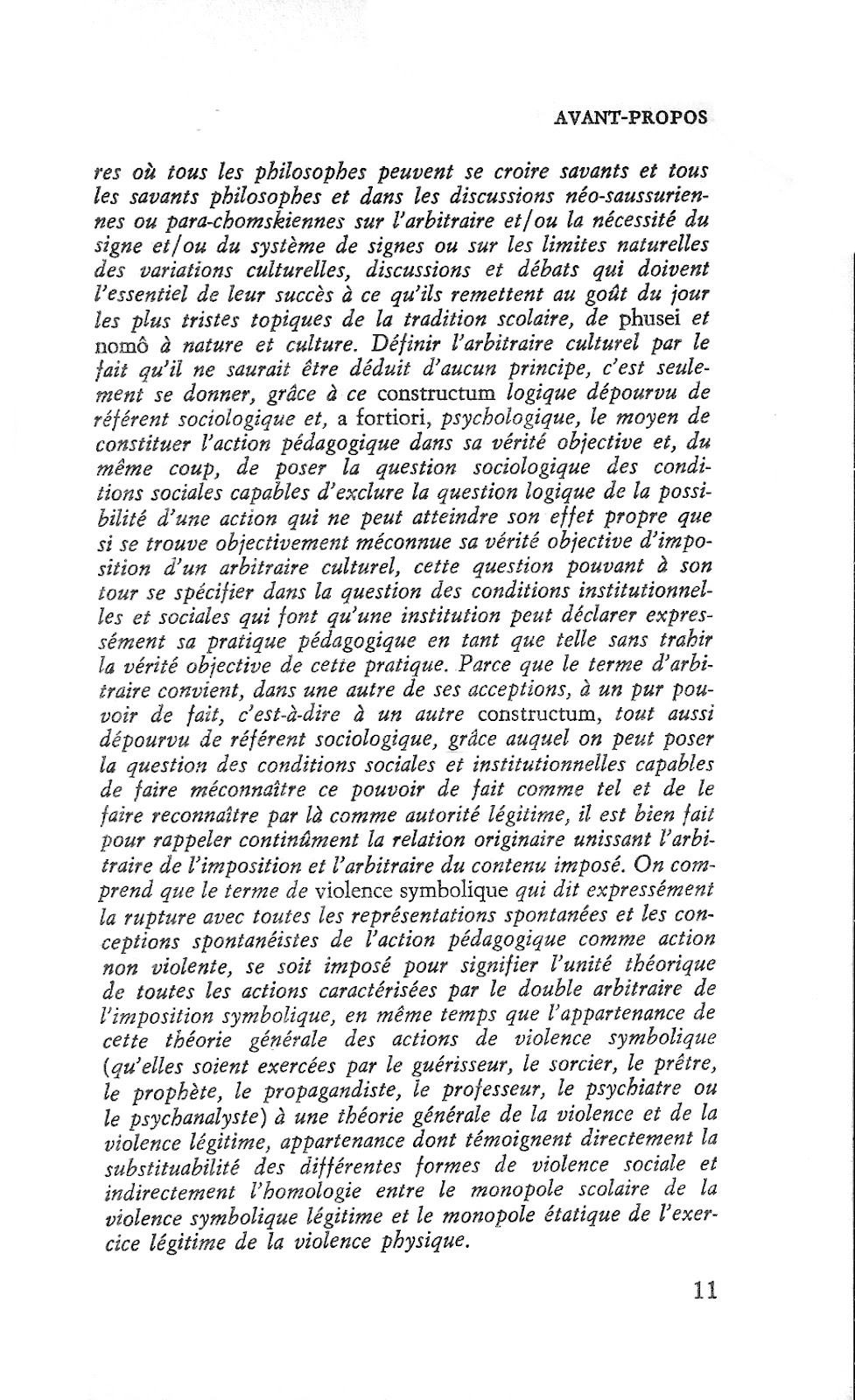 AVANT-PROPOS

res où tous les philosophes peuvent se croire savants et tous les savants philosophes et dans les discussions néo-saussuriennes ou para-chomskiennes sur l'arbitraire et/ou la nécessité du signe et/ou du système de signes ou sur les limites naturelles des variations culturelles, discussions et débats qui doivent l'essentiel de leur succès à ce qu'ils remettent au goût du jour les plus tristes topiques de la tradition scolaire, de phusei et nomô à nature et culture. Définir l'arbitraire culturel par le fait qu'il ne saurait être déduit d'aucun principe, c'est seulement se donner, grâce à ce constructum logique dépourvu de référent sociologique et, a fortiori, psychologique, le moyen de constituer l'action pédagogique dans sa vérité objective et, du même coup, de poser la question sociologique des conditions sociales capables d'exclure la question logique de la possibilité d'une action qui ne peut atteindre son effet propre que si se trouve objectivement méconnue sa vérité objective d'imposition d'un arbitraire culturel, cette question pouvant à son tour se spécifier dans la question des conditions institutionnelles et sociales qui font qu'une institution peut déclarer expressément sa pratique pédagogique en tant que telle sans trahir la vérité objective de cette pratique. Parce que le terme d'arbitraire convient, dans une autre de ses acceptions, à un pur pouvoir de fait, c'est-à-dire à un autre constructum, tout aussi dépourvu de référent sociologique, grâce auquel on peut poser la question des conditions sociales et institutionnelles capables de faire méconnaître ce pouvoir de fait comme tel et de le faire reconnaître par là comme autorité légitime, il est bien fait pour rappeler continûment la relation originaire unissant l'arbitraire de l'imposition et l'arbitraire du contenu imposé. On comprend que le terme de violence symbolique qui dit expressément la rupture avec toutes les représentations spontanées et les conceptions spontanéistes de l'action pédagogique comme action non violente, se soit imposé pour signifier l'unité théorique de toutes les actions caractérisées par le double arbitraire de l'imposition symbolique, en même temps que l'appartenance de cette théorie générale des actions de violence symbolique (qu'elles soient exercées par le guérisseur, le sorcier, le prêtre, le prophète, le propagandiste, le professeur, le psychiatre ou le psychanalyste) à une théorie générale de la violence et de la violence légitime, appartenance dont témoignent directement la substituabilité des différentes formes de violence sociale et indirectement l'homologie entre le monopole scolaire de la violence symbolique légitime et le monopole étatique de l'exercice légitime de la violence physique.

11